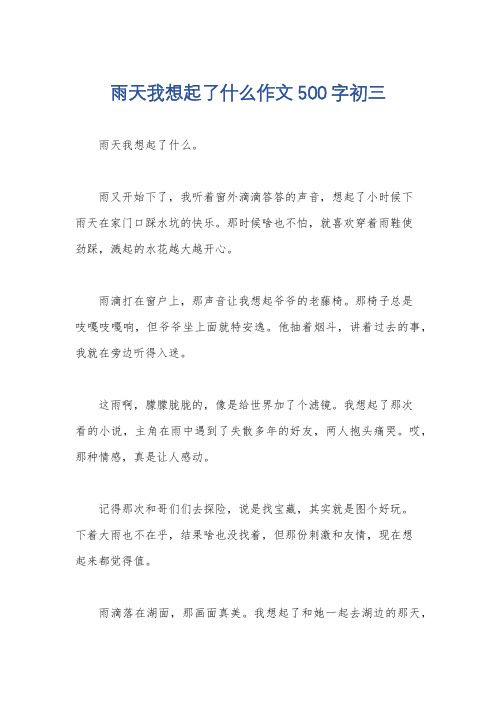 雨天我想起了什么作文500字初三

雨天我想起了什么。

雨又开始下了，我听着窗外滴滴答答的声音，想起了小时候下雨天在家门口踩水坑的快乐。那时候啥也不怕，就喜欢穿着雨鞋使劲踩，溅起的水花越大越开心。

雨滴打在窗户上，那声音让我想起爷爷的老藤椅。那椅子总是吱嘎吱嘎响，但爷爷坐上面就特安逸。他抽着烟斗，讲着过去的事，我就在旁边听得入迷。

这雨啊，朦朦胧胧的，像是给世界加了个滤镜。我想起了那次看的小说，主角在雨中遇到了失散多年的好友，两人抱头痛哭。哎，那种情感，真是让人感动。

记得那次和哥们们去探险，说是找宝藏，其实就是图个好玩。下着大雨也不在乎，结果啥也没找着，但那份刺激和友情，现在想起来都觉得值。

雨滴落在湖面，那画面真美。我想起了和她一起去湖边的那天，